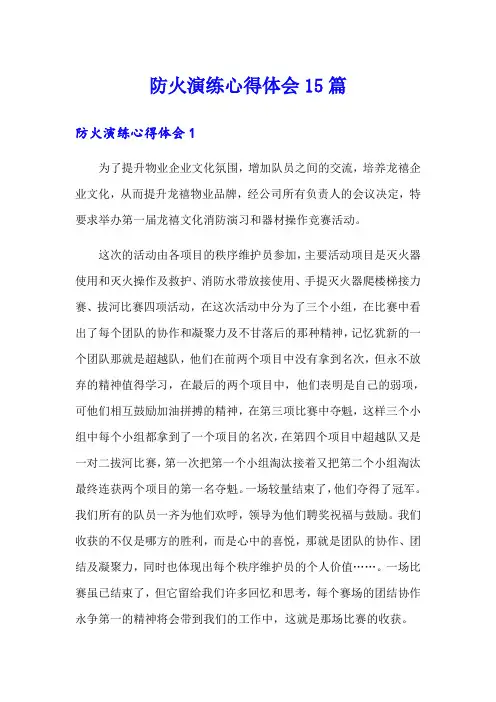 防火演练心得体会15篇

防火演练心得体会1

为了提升物业企业文化氛围，增加队员之间的交流，培养龙禧企业文化，从而提升龙禧物业品牌，经公司所有负责人的会议决定，特要求举办第一届龙禧文化消防演习和器材操作竞赛活动。

这次的活动由各项目的秩序维护员参加，主要活动项目是灭火器使用和灭火操作及救护、消防水带放接使用、手提灭火器爬楼梯接力赛、拔河比赛四项活动，在这次活动中分为了三个小组，在比赛中看出了每个团队的协作和凝聚力及不甘落后的那种精神，记忆犹新的一个团队那就是超越队，他们在前两个项目中没有拿到名次，但永不放弃的精神值得学习，在最后的两个项目中，他们表明是自己的弱项，可他们相互鼓励加油拼搏的精神，在第三项比赛中夺魁，这样三个小组中每个小组都拿到了一个项目的名次，在第四个项目中超越队又是一对二拔河比赛，第一次把第一个小组淘汰接着又把第二个小组淘汰最终连获两个项目的第一名夺魁。一场较量结束了，他们夺得了冠军。我们所有的队员一齐为他们欢呼，领导为他们聘奖祝福与鼓励。我们收获的不仅是哪方的胜利，而是心中的喜悦，那就是团队的协作、团结及凝聚力，同时也体现出每个秩序维护员的个人价值……。一场比赛虽已结束了，但它留给我们许多回忆和思考，每个赛场的团结协作永争第一的精神将会带到我们的工作中，这就是那场比赛的收获。